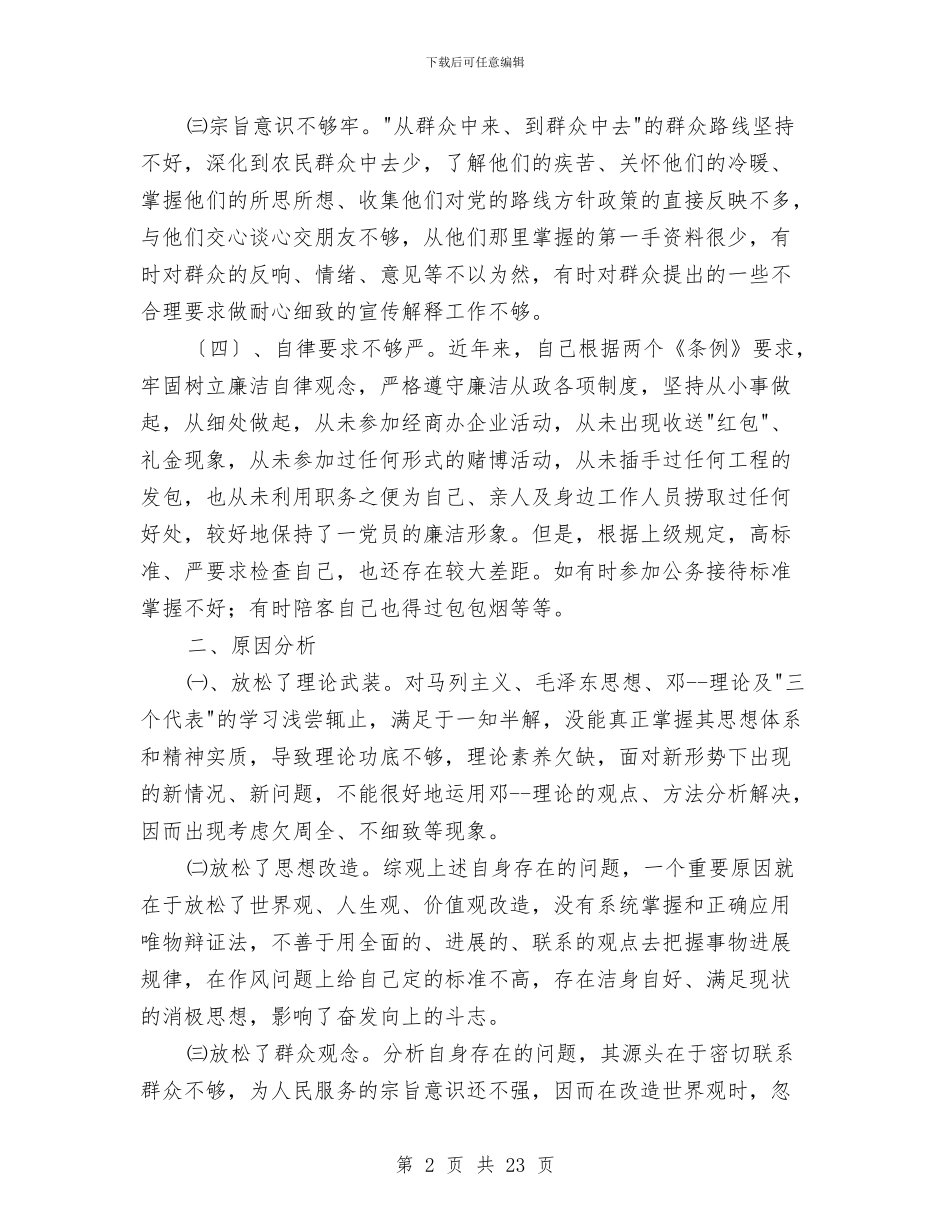 下载后可任意编辑

㈢宗旨意识不够牢。"从群众中来、到群众中去"的群众路线坚持不好，深化到农民群众中去少，了解他们的疾苦、关怀他们的冷暖、掌握他们的所思所想、收集他们对党的路线方针政策的直接反映不多，与他们交心谈心交朋友不够，从他们那里掌握的第一手资料很少，有时对群众的反响、情绪、意见等不以为然，有时对群众提出的一些不合理要求做耐心细致的宣传解释工作不够。

〔四〕、自律要求不够严。近年来，自己根据两个《条例》要求，牢固树立廉洁自律观念，严格遵守廉洁从政各项制度，坚持从小事做起，从细处做起，从未参加经商办企业活动，从未出现收送"红包"、礼金现象，从未参加过任何形式的赌博活动，从未插手过任何工程的发包，也从未利用职务之便为自己、亲人及身边工作人员捞取过任何好处，较好地保持了一党员的廉洁形象。但是，根据上级规定，高标准、严要求检查自己，也还存在较大差距。如有时参加公务接待标准掌握不好；有时陪客自己也得过包包烟等等。

二、原因分析

㈠、放松了理论武装。对马列主义、毛泽东思想、邓--理论及"三个代表"的学习浅尝辄止，满足于一知半解，没能真正掌握其思想体系和精神实质，导致理论功底不够，理论素养欠缺，面对新形势下出现的新情况、新问题，不能很好地运用邓--理论的观点、方法分析解决，因而出现考虑欠周全、不细致等现象。

㈡放松了思想改造。综观上述自身存在的问题，一个重要原因就在于放松了世界观、人生观、价值观改造，没有系统掌握和正确应用唯物辩证法，不善于用全面的、进展的、联系的观点去把握事物进展规律，在作风问题上给自己定的标准不高，存在洁身自好、满足现状的消极思想，影响了奋发向上的斗志。

㈢放松了群众观念。分析自身存在的问题，其源头在于密切联系群众不够，为人民服务的宗旨意识还不强，因而在改造世界观时，忽

第 2 页 共 23 页